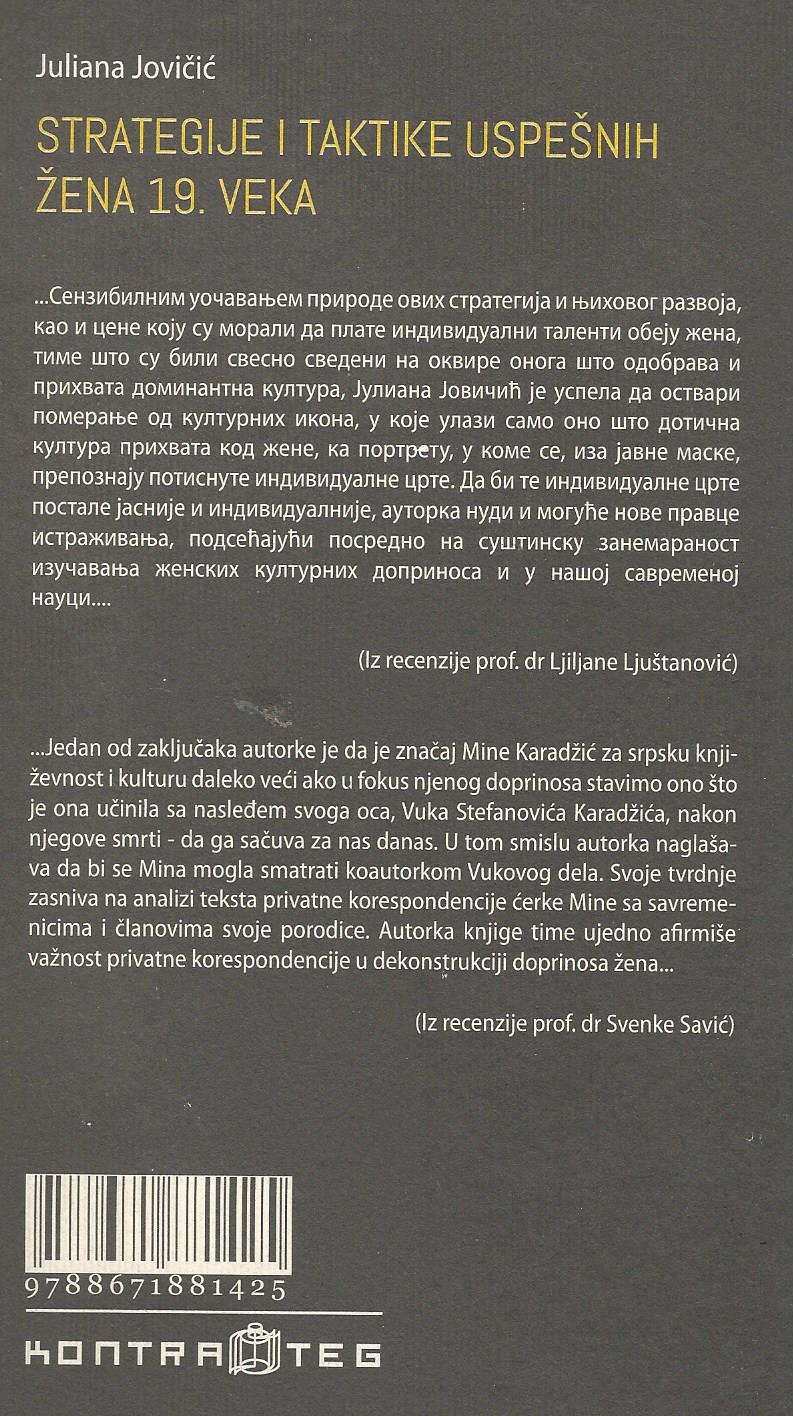 Juliana Jovičić

STRATEGIJE I TAKTIKE USPEŠNIH ŽENA 19. VEKA

...Сензибилним уочавањем природе ових стратегија и њиховог развоја, као и цене коју су морали да плате индивидуални таленти обеју жена, тиме што су били свесно сведени на оквире онога што одобрава и прихвата доминантна култура, Јулиана Јовичић је успела да оствари померање од културних икона, у које улази само оно што дотична култура прихвата код жене, ка портрету, у коме се, иза јавне маске, препознају потиснуте индивидуалне црте. Да би те индивидуалне црте постале јасније и индивидуалније, ауторка нуди и могуће нове правце истраживања, подсећајући посредно на суштинску занемараност изучавања женских културних доприноса и у нашој савременој науци....

(Iz recenzije prof. dr Ljiljane Ljuštanović)

...Jedan od zaključaka autorke je da je značaj Mine Karadžić za srpsku književnost i kulturu daleko veći ako u fokus njenog doprinosa stavimo ono što je ona učinila sa nasleđem svoga oca, Vuka Stefanovića Karadžića, nakon njegove smrti - da ga sačuva za nas danas. U tom smislu autorka naglašava da bi se Mina mogla smatrati koautorkom Vukovog dela. Svoje tvrdnje zasniva na analizi teksta privatne korespondencije ćerke Mine sa savremenicima i članovima svoje porodice. Autorka knjige time ujedno afirmiše važnost privatne korespondencije u dekonstrukciji doprinosa žena...

(Iz recenzije prof. dr Svenke Savić)

9788671881425

KONTRA TEG